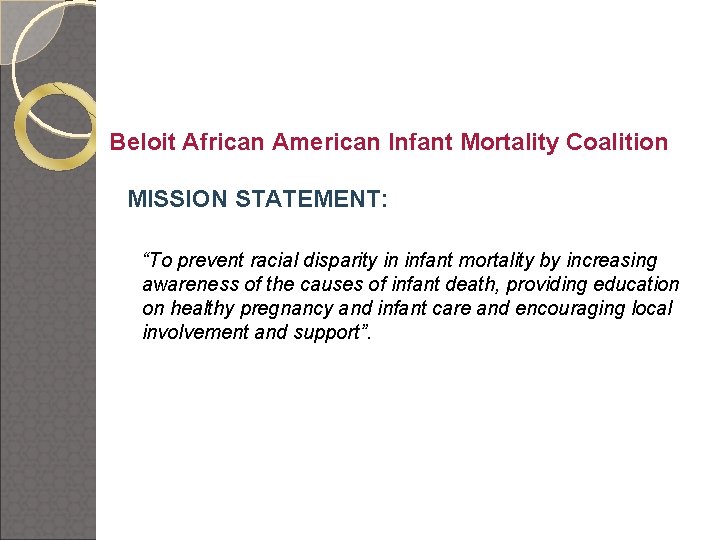 Beloit African American Infant Mortality Coalition

MISSION STATEMENT:

"To prevent racial disparity in infant mortality by increasing awareness of the causes of infant death, providing education on healthy pregnancy and infant care and encouraging local involvement and support".